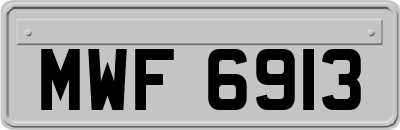 MWF 6913